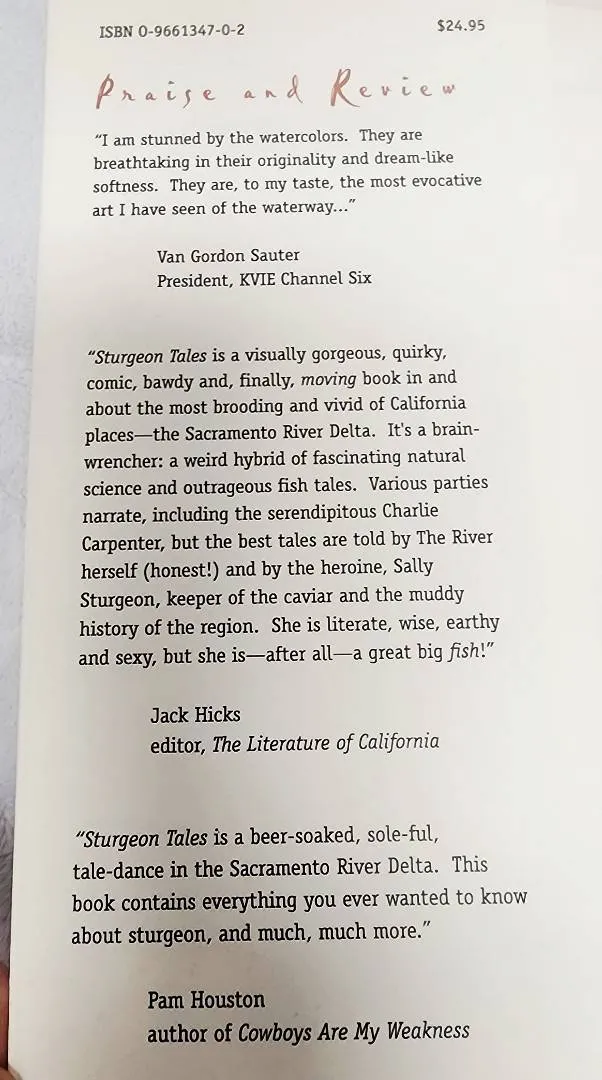 ISBN 0-9661347-0-2 $24.95

Praise and Review

"I am stunned by the watercolors. They are breathtaking in their originality and dream-like softness. They are, to my taste, the most evocative art I have seen of the waterway..."

Van Gordon Sauter
President, KVIE Channel Six

"Sturgeon Tales is a visually gorgeous, quirky, comic, bawdy and, finally, moving book in and about the most brooding and vivid of California places—the Sacramento River Delta. It's a brain-wrencher: a weird hybrid of fascinating natural science and outrageous fish tales. Various parties narrate, including the serendipitous Charlie Carpenter, but the best tales are told by The River herself (honest!) and by the heroine, Sally Sturgeon, keeper of the caviar and the muddy history of the region. She is literate, wise, earthy and sexy, but she is—after all—a great big fish!"

Jack Hicks
editor, The Literature of California

"Sturgeon Tales is a beer-soaked, sole-ful, tale-dance in the Sacramento River Delta. This book contains everything you ever wanted to know about sturgeon, and much, much more."

Pam Houston
author of Cowboys Are My Weakness